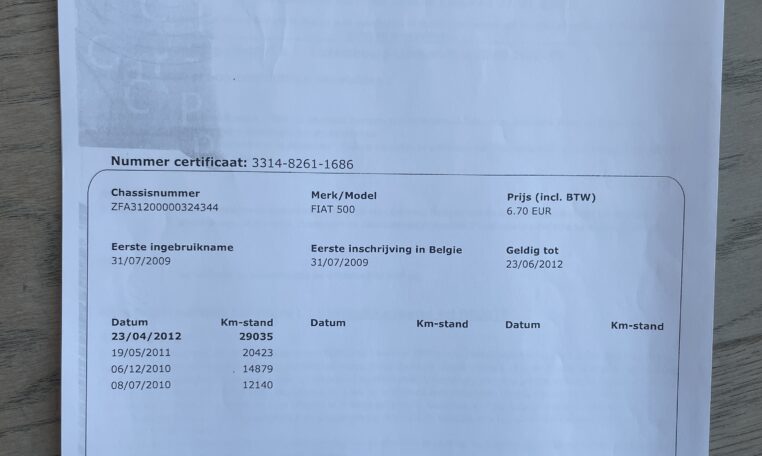 Nummer certificaat: 3314-8261-1686

Chassisnummer
ZFA31200000324344

Merk/Model
FIAT 500

Prijs (incl. BTW)
6.70 EUR

Eerste ingebruikname
31/07/2009

Eerste inschrijving in Belgie
31/07/2009

Geldig tot
23/06/2012

| Datum | Km-stand | Datum | Km-stand | Datum | Km-stand |
|---|---|---|---|---|---|
| 23/04/2012 | 29035 | | | | |
| 19/05/2011 | 20423 | | | | |
| 06/12/2010 | 14879 | | | | |
| 08/07/2010 | 12140 | | | | |